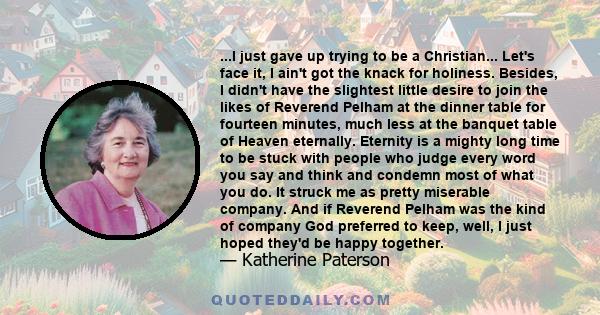 ...I just gave up trying to be a Christian... Let's face it, I ain't got the knack for holiness. Besides, I didn't have the slightest little desire to join the likes of Reverend Pelham at the dinner table for fourteen minutes, much less at the banquet table of Heaven eternally. Eternity is a mighty long time to be stuck with people who judge every word you say and think and condemn most of what you do. It struck me as pretty miserable company. And if Reverend Pelham was the kind of company God preferred to keep, well, I just hoped they'd be happy together.
— Katherine Paterson

QUOTEDDAILY.COM